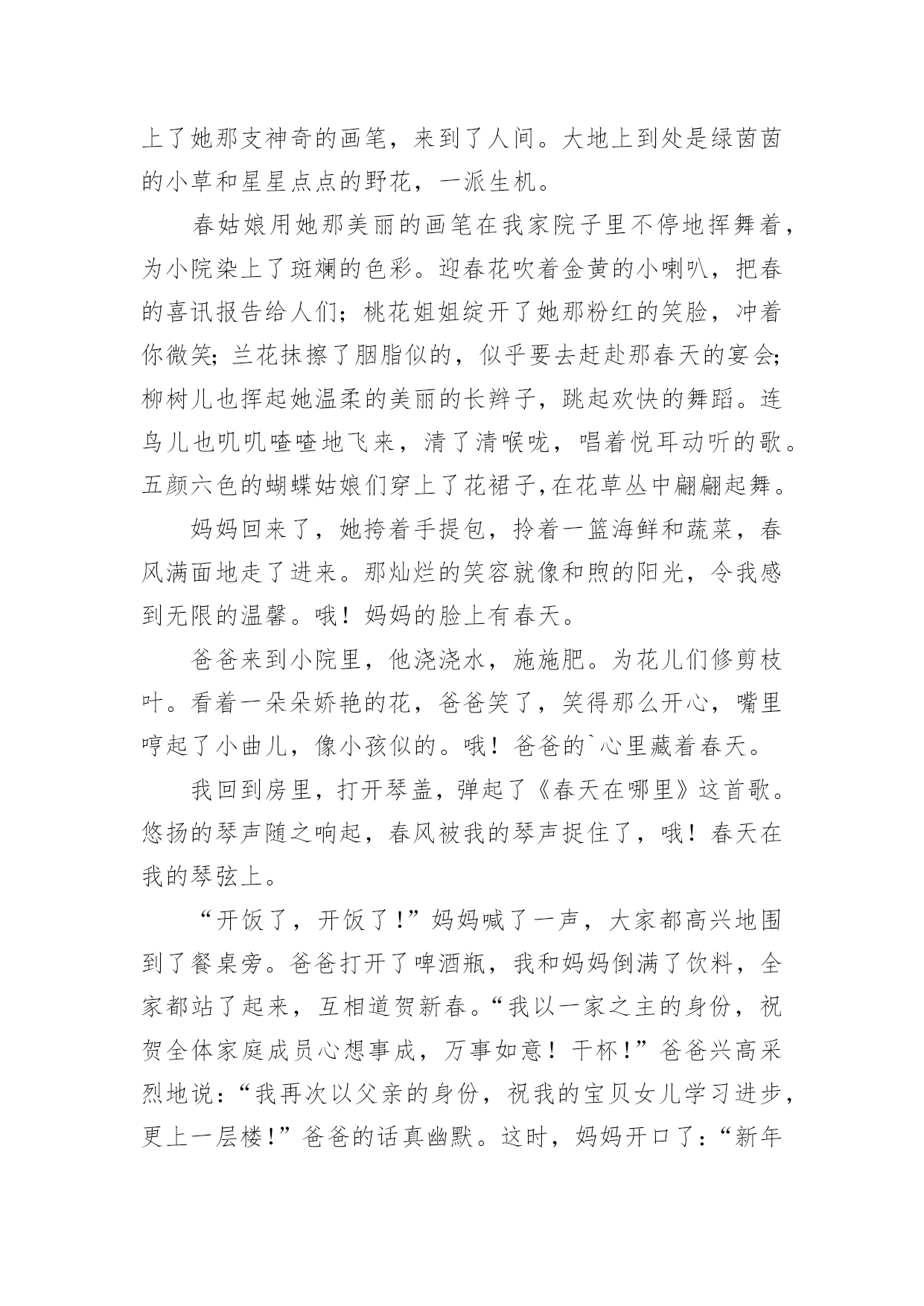 上了她那支神奇的画笔，来到了人间。大地上到处是绿茵茵的小草和星星点点的野花，一派生机。

春姑娘用她那美丽的画笔在我家院子里不停地挥舞着，为小院染上了斑斓的色彩。迎春花吹着金黄的小喇叭，把春的喜讯报告给人们；桃花姐姐绽开了她那粉红的笑脸，冲着你微笑；兰花抹擦了胭脂似的，似乎要去赶赴那春天的宴会；柳树儿也挥起她温柔的美丽的长辫子，跳起欢快的舞蹈。连鸟儿也叽叽喳喳地飞来，清了清喉咙，唱着悦耳动听的歌。五颜六色的蝴蝶姑娘们穿上了花裙子,在花草丛中翩翩起舞。

妈妈回来了，她挎着手提包，拎着一篮海鲜和蔬菜，春风满面地走了进来。那灿烂的笑容就像和煦的阳光，令我感到无限的温馨。哦！妈妈的脸上有春天。

爸爸来到小院里，他浇浇水，施施肥。为花儿们修剪枝叶。看着一朵朵娇艳的花，爸爸笑了，笑得那么开心，嘴里哼起了小曲儿，像小孩似的。哦！爸爸的`心里藏着春天。

我回到房里，打开琴盖，弹起了《春天在哪里》这首歌。悠扬的琴声随之响起，春风被我的琴声捉住了，哦！春天在我的琴弦上。

“开饭了，开饭了!”妈妈喊了一声，大家都高兴地围到了餐桌旁。爸爸打开了啤酒瓶，我和妈妈倒满了饮料，全家都站了起来，互相道贺新春。“我以一家之主的身份，祝贺全体家庭成员心想事成，万事如意！干杯!”爸爸兴高采烈地说：“我再次以父亲的身份，祝我的宝贝女儿学习进步，更上一层楼!”爸爸的话真幽默。这时，妈妈开口了：“新年